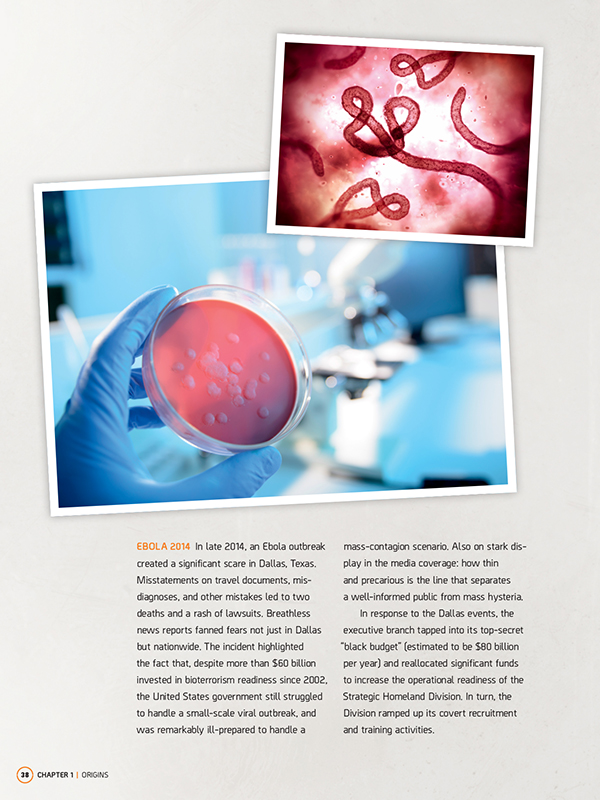 EBOLA 2014 In late 2014, an Ebola outbreak created a significant scare in Dallas, Texas. Misstatements on travel documents, misdiagnoses, and other mistakes led to two deaths and a rash of lawsuits. Breathless news reports fanned fears not just in Dallas but nationwide. The incident highlighted the fact that, despite more than $60 billion invested in bioterrorism readiness since 2002, the United States government still struggled to handle a small-scale viral outbreak, and was remarkably ill-prepared to handle a mass-contagion scenario. Also on stark display in the media coverage: how thin and precarious is the line that separates a well-informed public from mass hysteria.

In response to the Dallas events, the executive branch tapped into its top-secret "black budget" (estimated to be $80 billion per year) and reallocated significant funds to increase the operational readiness of the Strategic Homeland Division. In turn, the Division ramped up its covert recruitment and training activities.

38 CHAPTER 1 | ORIGINS